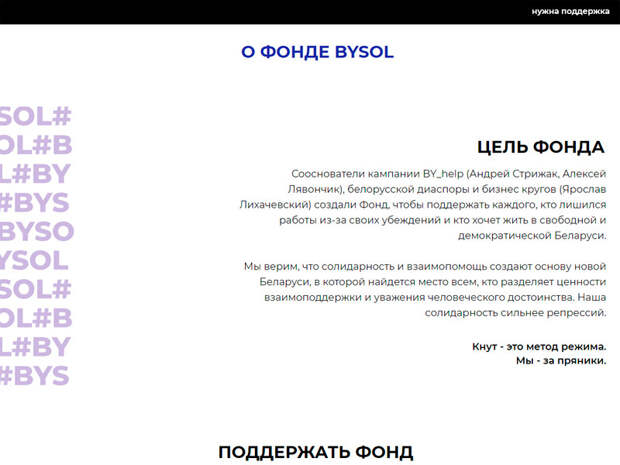 нужна поддержка

О ФОНДЕ BYSOL

SOL#
OL#B
L#BY
#BYS
BYSO
YSOL
SOL#
OL#B
L#BY
#BYS

ЦЕЛЬ ФОНДА

Сооснователи кампании BY_help (Андрей Стрижак, Алексей Лявончик), белорусской диаспоры и бизнес кругов (Ярослав Лихачевский) создали Фонд, чтобы поддержать каждого, кто лишился работы из-за своих убеждений и кто хочет жить в свободной и демократической Беларуси.

Мы верим, что солидарность и взаимопомощь создают основу новой Беларуси, в которой найдется место всем, кто разделяет ценности взаимоподдержки и уважения человеческого достоинства. Наша солидарность сильнее репрессий.

Кнут - это метод режима.
Мы - за пряники.

ПОДДЕРЖАТЬ ФОНД